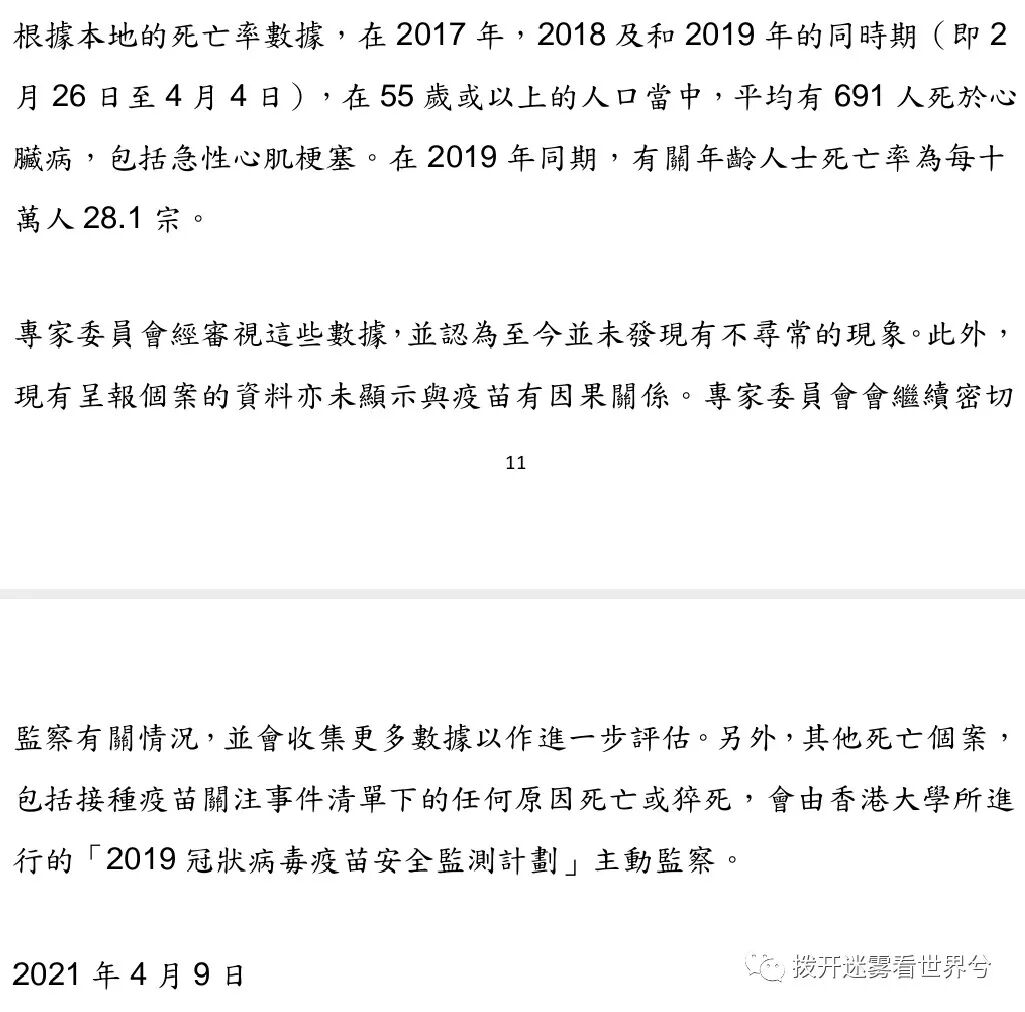 根據本地的死亡率數據，在 2017 年，2018 及和 2019 年的同時期（即 2 月 26 日至 4 月 4 日），在 55 歲或以上的人口當中，平均有 691 人死於心臟病，包括急性心肌梗塞。在 2019 年同期，有關年齡人士死亡率為每十萬人 28.1 宗。

專家委員會經審視這些數據，並認為至今並未發現有不尋常的現象。此外，現有呈報個案的資料亦未顯示與疫苗有因果關係。專家委員會會繼續密切

11

監察有關情況，並會收集更多數據以作進一步評估。另外，其他死亡個案，包括接種疫苗關注事件清單下的任何原因死亡或猝死，會由香港大學所進行的「2019 冠狀病毒疫苗安全監測計劃」主動監察。

2021 年 4 月 9 日

拨开迷雾看世界兮